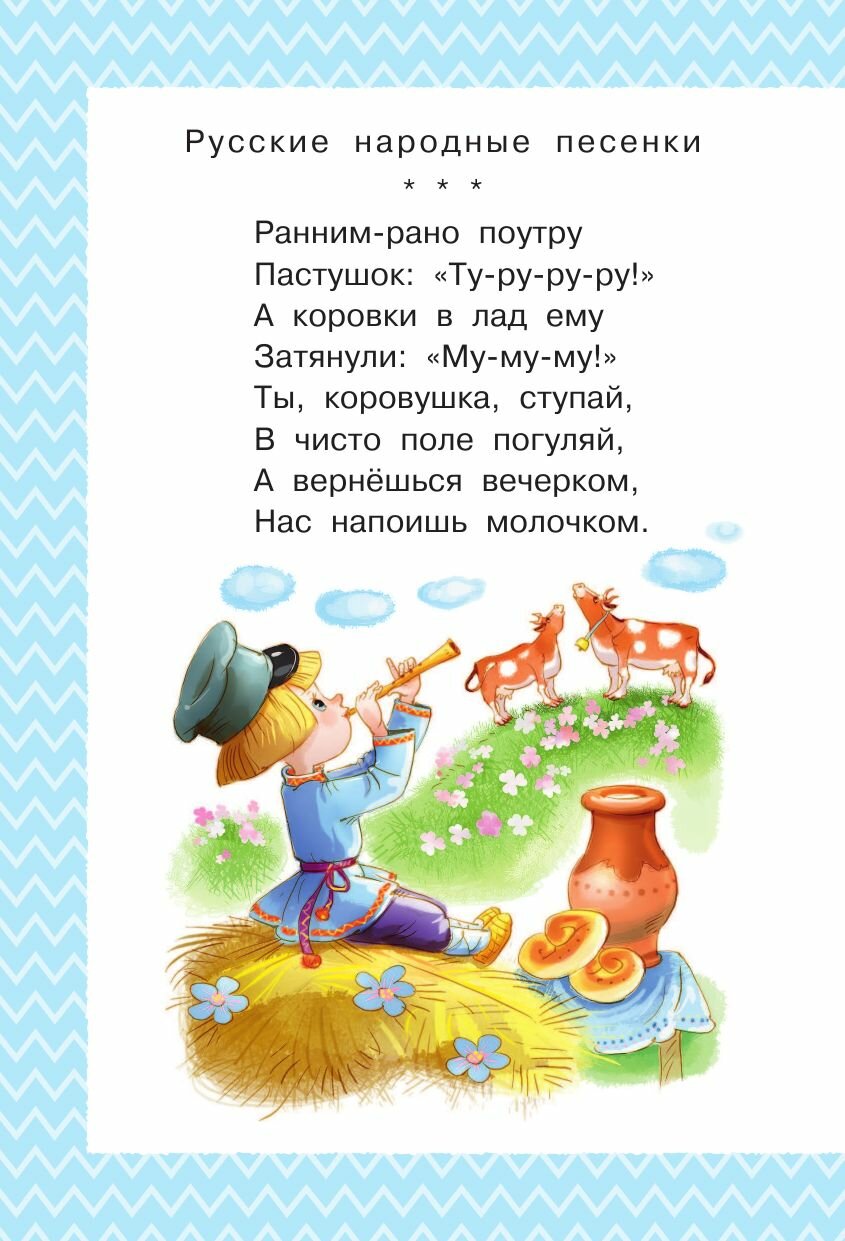 Русские народные песенки

* * *

Ранним-рано поутру
Пастушок: «Ту-ру-ру-ру!»
А коровки в лад ему
Затянули: «Му-му-му!»
Ты, коровушка, ступай,
В чисто поле погуляй,
А вернёшься вечерком,
Нас напоишь молочком.